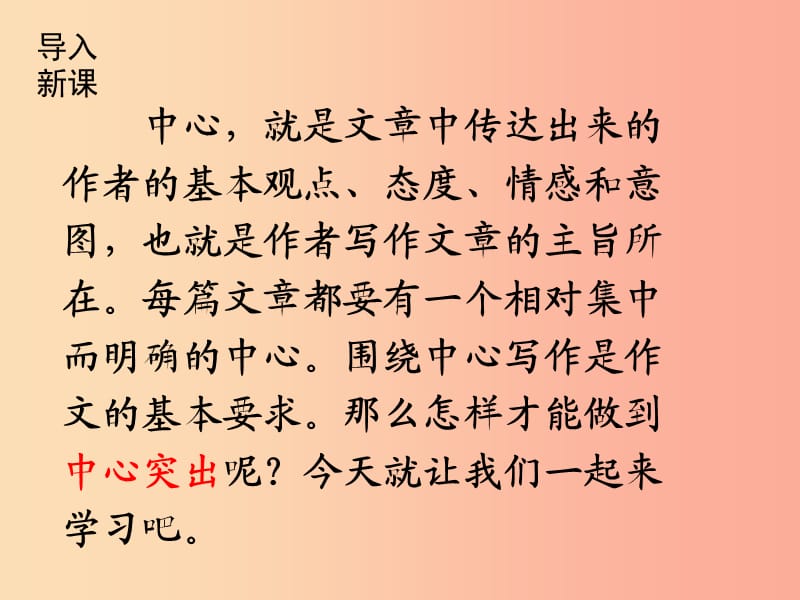 导入
新课

中心，就是文章中传达出来的作者的基本观点、态度、情感和意图，也就是作者写作文章的主旨所在。每篇文章都要有一个相对集中而明确的中心。围绕中心写作是作文的基本要求。那么怎样才能做到中心突出呢？今天就让我们一起来学习吧。